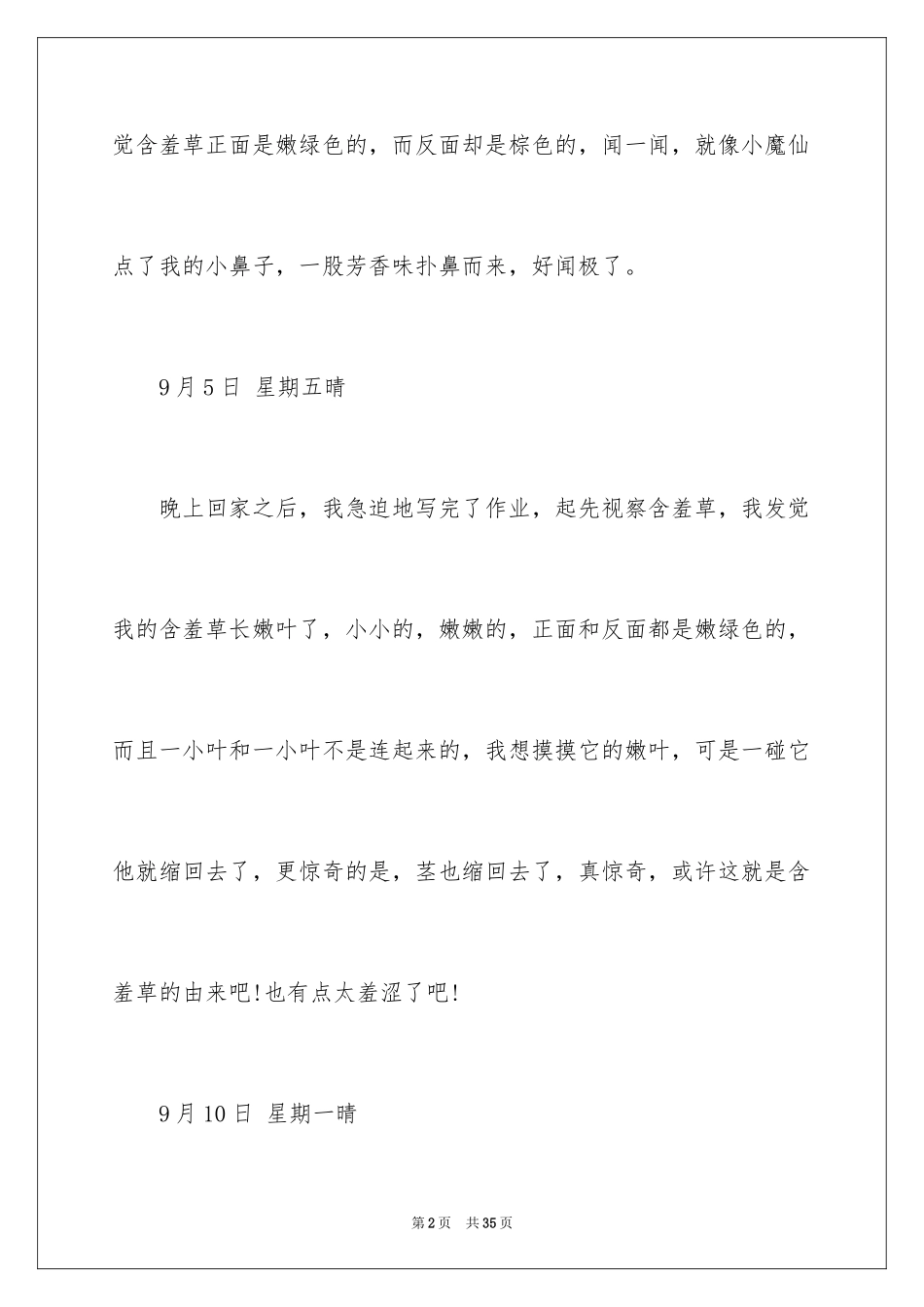 觉含羞草正面是嫩绿色的，而反面却是棕色的，闻一闻，就像小魔仙点了我的小鼻子，一股芳香味扑鼻而来，好闻极了。

9月5日 星期五晴

晚上回家之后，我急迫地写完了作业，起先视察含羞草，我发觉我的含羞草长嫩叶了，小小的，嫩嫩的，正面和反面都是嫩绿色的，而且一小叶和一小叶不是连起来的，我想摸摸它的嫩叶，可是一碰它他就缩回去了，更惊奇的是，茎也缩回去了，真惊奇，或许这就是含羞草的由来吧!也有点太羞涩了吧!

9月10日 星期一晴

第2页 共35页